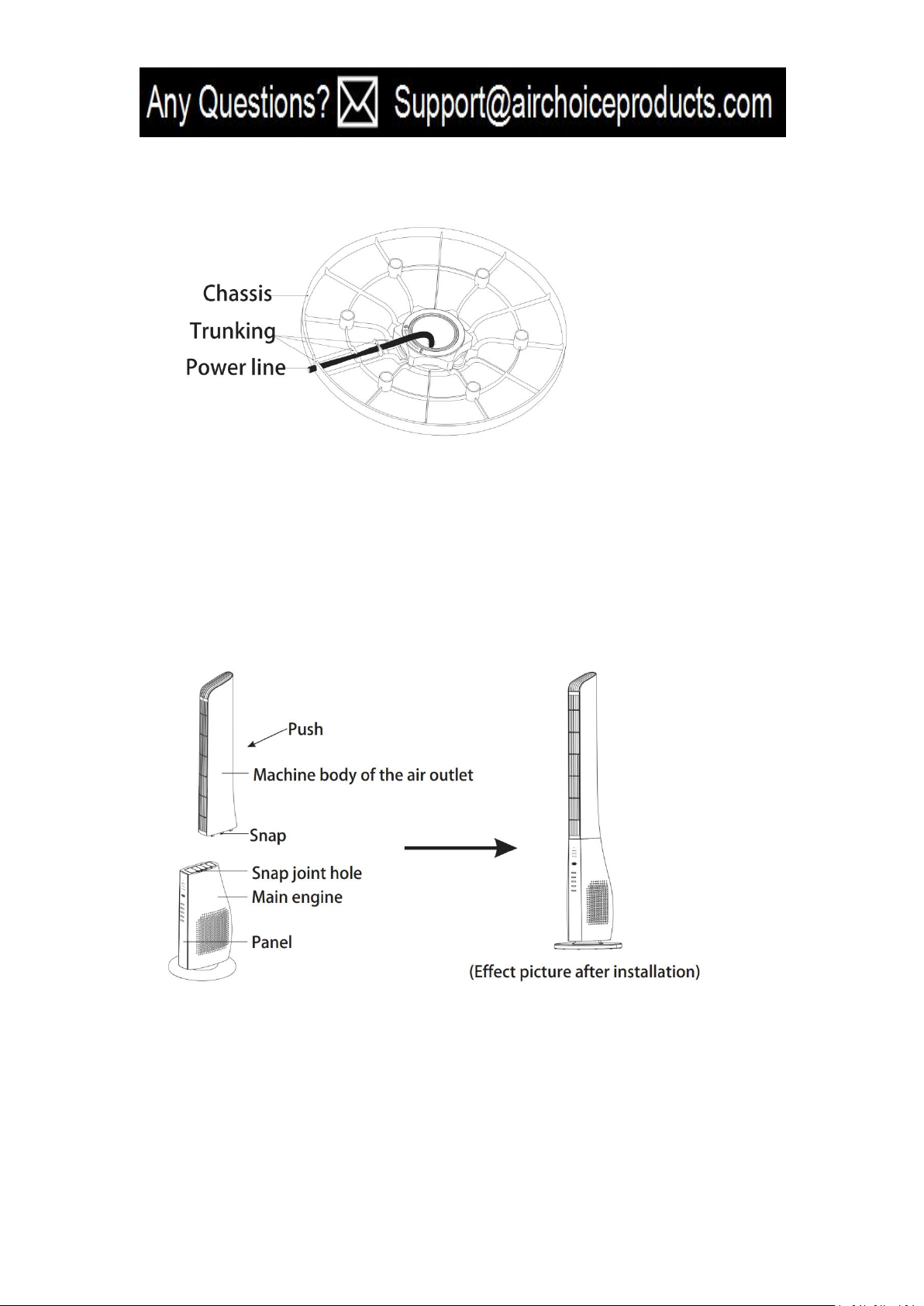 Any Questions? Support@airchoiceproducts.com

Chassis
Trunking
Power line

Push
Machine body of the air outlet
Snap
Snap joint hole
Main engine
Panel

(Effect picture after installation)